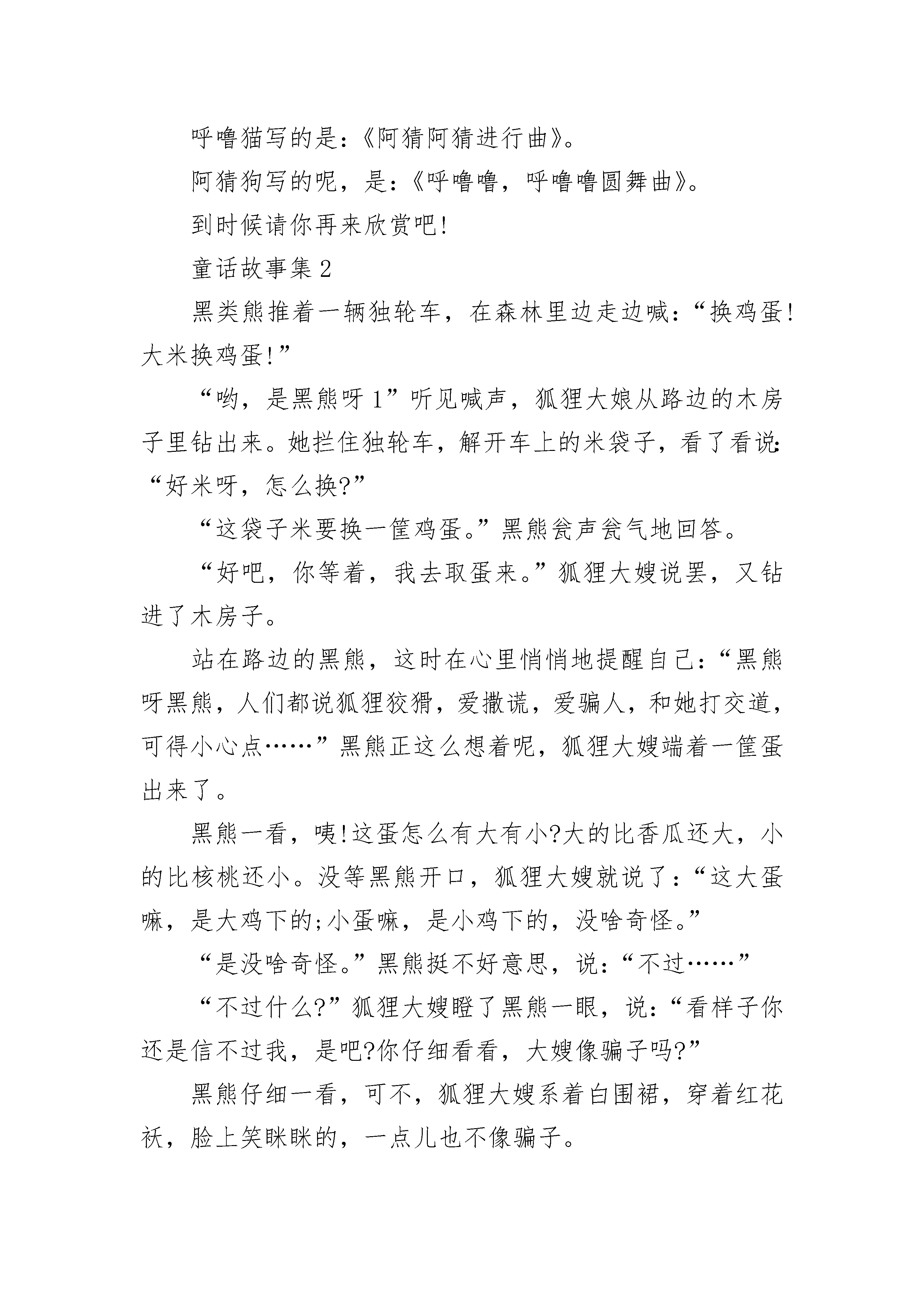 呼噜猫写的是:《阿猜阿猜进行曲》。

阿猜狗写的呢，是:《呼噜噜，呼噜噜圆舞曲》。

到时候请你再来欣赏吧!

童话故事集 2

黑类熊推着一辆独轮车，在森林里边走边喊:“换鸡蛋!大米换鸡蛋!”

“哟，是黑熊呀 1”听见喊声，狐狸大娘从路边的木房子里钻出来。她拦住独轮车，解开车上的米袋子，看了看说:“好米呀，怎么换?”

“这袋子米要换一筐鸡蛋。”黑熊瓮声瓮气地回答。

“好吧，你等着，我去取蛋来。”狐狸大嫂说罢，又钻进了木房子。

站在路边的黑熊，这时在心里悄悄地提醒自己:“黑熊呀黑熊，人们都说狐狸狡猾，爱撒谎，爱骗人，和她打交道，可得小心点……”黑熊正这么想着呢，狐狸大嫂端着一筐蛋出来了。

黑熊一看，咦!这蛋怎么有大有小?大的比香瓜还大，小的比核桃还小。没等黑熊开口，狐狸大嫂就说了:“这大蛋嘛，是大鸡下的;小蛋嘛，是小鸡下的，没啥奇怪。”

“是没啥奇怪。”黑熊挺不好意思，说:“不过……”

“不过什么?”狐狸大嫂瞪了黑熊一眼，说:“看样子你还是信不过我，是吧?你仔细看看，大嫂像骗子吗?”

黑熊仔细一看，可不，狐狸大嫂系着白围裙，穿着红花袄，脸上笑眯眯的，一点儿也不像骗子。